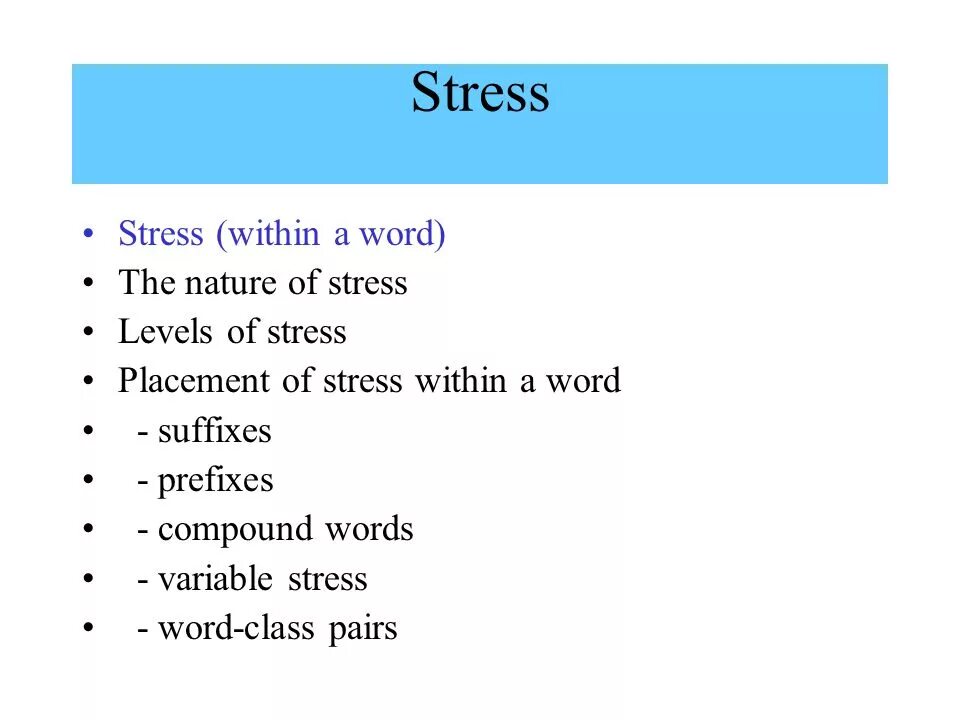 Stress

• Stress (within a word)
• The nature of stress
• Levels of stress
• Placement of stress within a word
• - suffixes
• - prefixes
• - compound words
• - variable stress
• - word-class pairs